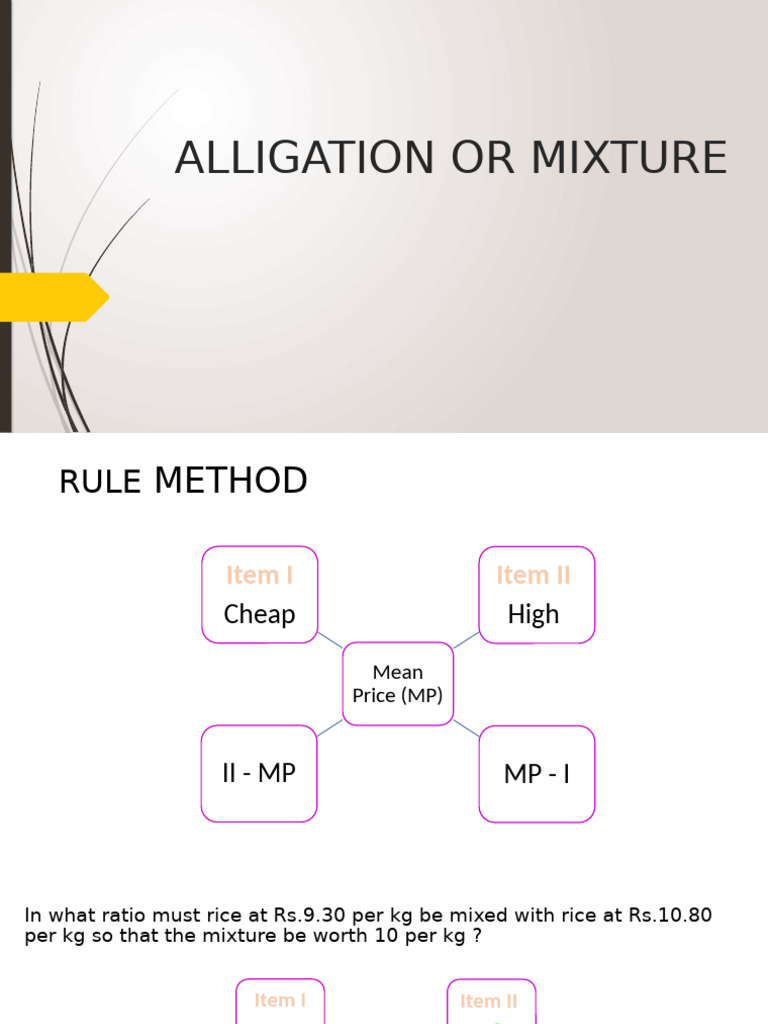 ALLIGATION OR MIXTURE

RULE METHOD

Item I
Cheap

Item II
High

Mean Price (MP)

II - MP

MP - I

In what ratio must rice at Rs.9.30 per kg be mixed with rice at Rs.10.80 per kg so that the mixture be worth 10 per kg ?

Item I

Item II